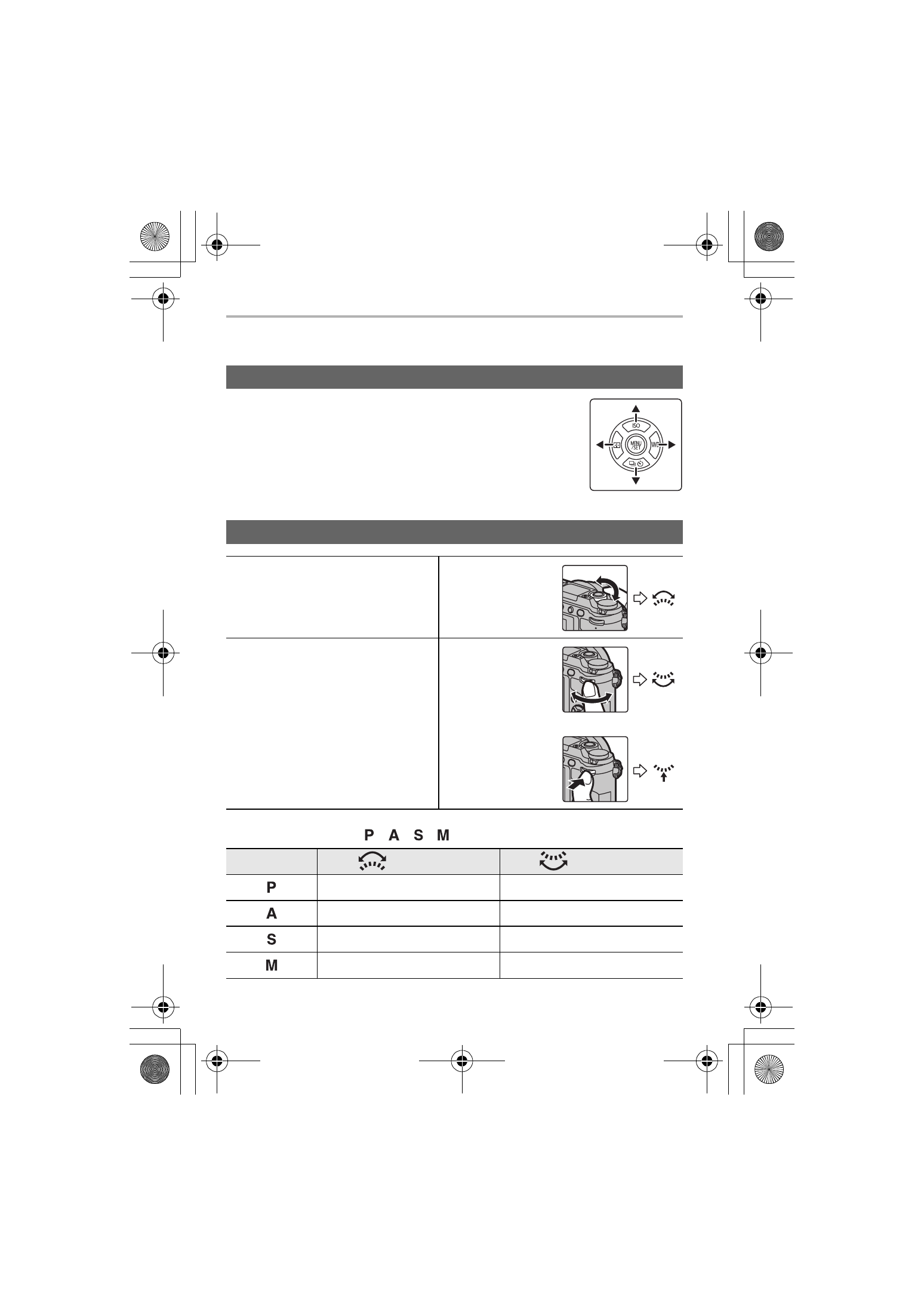 ISO

MENU/SET

WB

P A S M

| | | |
|---|---|---|
| P | | |
| A | | |
| S | | |
| M | | |